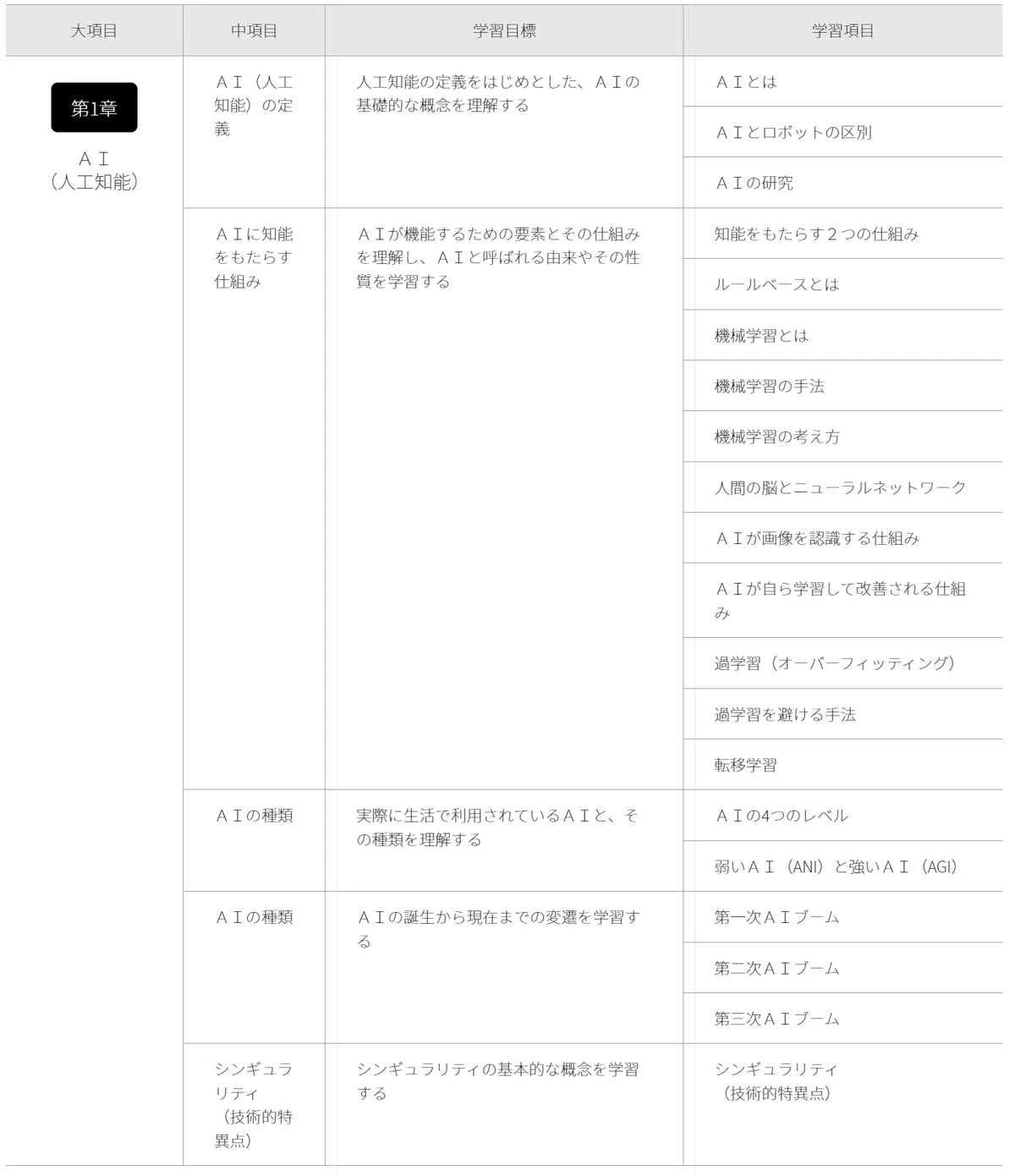 | 大項目 | 中項目 | 学習目標 | 学習項目 |
|---|---|---|---|
| 第1章 ＡＩ（人工知能） | ＡＩ（人工知能）の定義 | 人工知能の定義をはじめとした、ＡＩの基礎的な概念を理解する | ＡＩとは |
| | | | ＡＩとロボットの区別 |
| | | | ＡＩの研究 |
| | ＡＩに知能をもたらす仕組み | ＡＩが機能するための要素とその仕組みを理解し、ＡＩと呼ばれる由来やその性質を学習する | 知能をもたらす２つの仕組み |
| | | | ルールベースとは |
| | | | 機械学習とは |
| | | | 機械学習の手法 |
| | | | 機械学習の考え方 |
| | | | 人間の脳とニューラルネットワーク |
| | | | ＡＩが画像を認識する仕組み |
| | | | ＡＩが自ら学習して改善される仕組み |
| | | | 過学習（オーバーフィッティング） |
| | | | 過学習を避ける手法 |
| | | | 転移学習 |
| | ＡＩの種類 | 実際に生活で利用されているＡＩと、その種類を理解する | ＡＩの4つのレベル |
| | | | 弱いＡＩ（ANI）と強いＡＩ（AGI） |
| | ＡＩの種類 | ＡＩの誕生から現在までの変遷を学習する | 第一次ＡＩブーム |
| | | | 第二次ＡＩブーム |
| | | | 第三次ＡＩブーム |
| | シンギュラリティ（技術的特異点） | シンギュラリティの基本的な概念を学習する | シンギュラリティ（技術的特異点） |